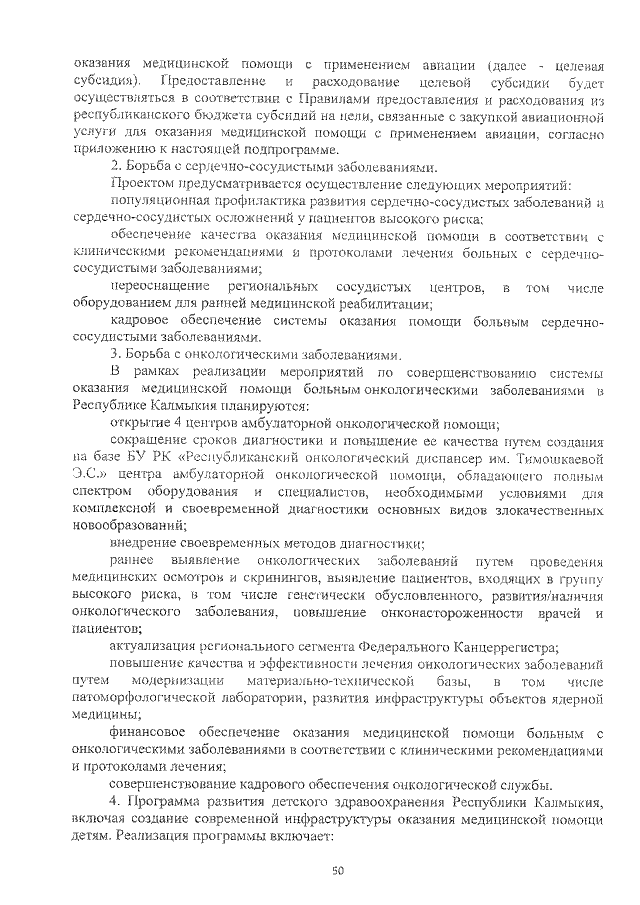 оказания медицинской помощи с применением авиации (далее - целевая субсидия). Предоставление и расходование целевой субсидии будет осуществляться в соответствии с Правилами предоставления и расходования из республиканского бюджета субсидий на цели, связанные с закупкой авиационной услуги для оказания медицинской помощи с применением авиации, согласно приложению к настоящей подпрограмме.

2. Борьба с сердечно-сосудистыми заболеваниями.

Проектом предусматривается осуществление следующих мероприятий:

популяционная профилактика развития сердечно-сосудистых заболеваний и сердечно-сосудистых осложнений у пациентов высокого риска;

обеспечение качества оказания медицинской помощи в соответствии с клиническими рекомендациями и протоколами лечения больных с сердечно-сосудистыми заболеваниями;

переоснащение региональных сосудистых центров, в том числе оборудованием для ранней медицинской реабилитации;

кадровое обеспечение системы оказания помощи больным сердечно-сосудистыми заболеваниями.

3. Борьба с онкологическими заболеваниями.

В рамках реализации мероприятий по совершенствованию системы оказания медицинской помощи больным онкологическими заболеваниями в Республике Калмыкия планируются:

открытие 4 центров амбулаторной онкологической помощи;

сокращение сроков диагностики и повышение ее качества путем создания на базе БУ РК «Республиканский онкологический диспансер им. Тимошкаевой Э.С.» центра амбулаторной онкологической помощи, обладающего полным спектром оборудования и специалистов, необходимыми условиями для комплексной и своевременной диагностики основных видов злокачественных новообразований;

внедрение своевременных методов диагностики;

раннее выявление онкологических заболеваний путем проведения медицинских осмотров и скринингов, выявление пациентов, входящих в группу высокого риска, в том числе генетически обусловленного, развития/наличия онкологического заболевания, повышение онконастороженности врачей и пациентов;

актуализация регионального сегмента Федерального Канцеррегистра;

повышение качества и эффективности лечения онкологических заболеваний путем модернизации материально-технической базы, в том числе патоморфологической лаборатории, развития инфраструктуры объектов ядерной медицины;

финансовое обеспечение оказания медицинской помощи больным с онкологическими заболеваниями в соответствии с клиническими рекомендациями и протоколами лечения;

совершенствование кадрового обеспечения онкологической службы.

4. Программа развития детского здравоохранения Республики Калмыкия, включая создание современной инфраструктуры оказания медицинской помощи детям. Реализация программы включает:

50